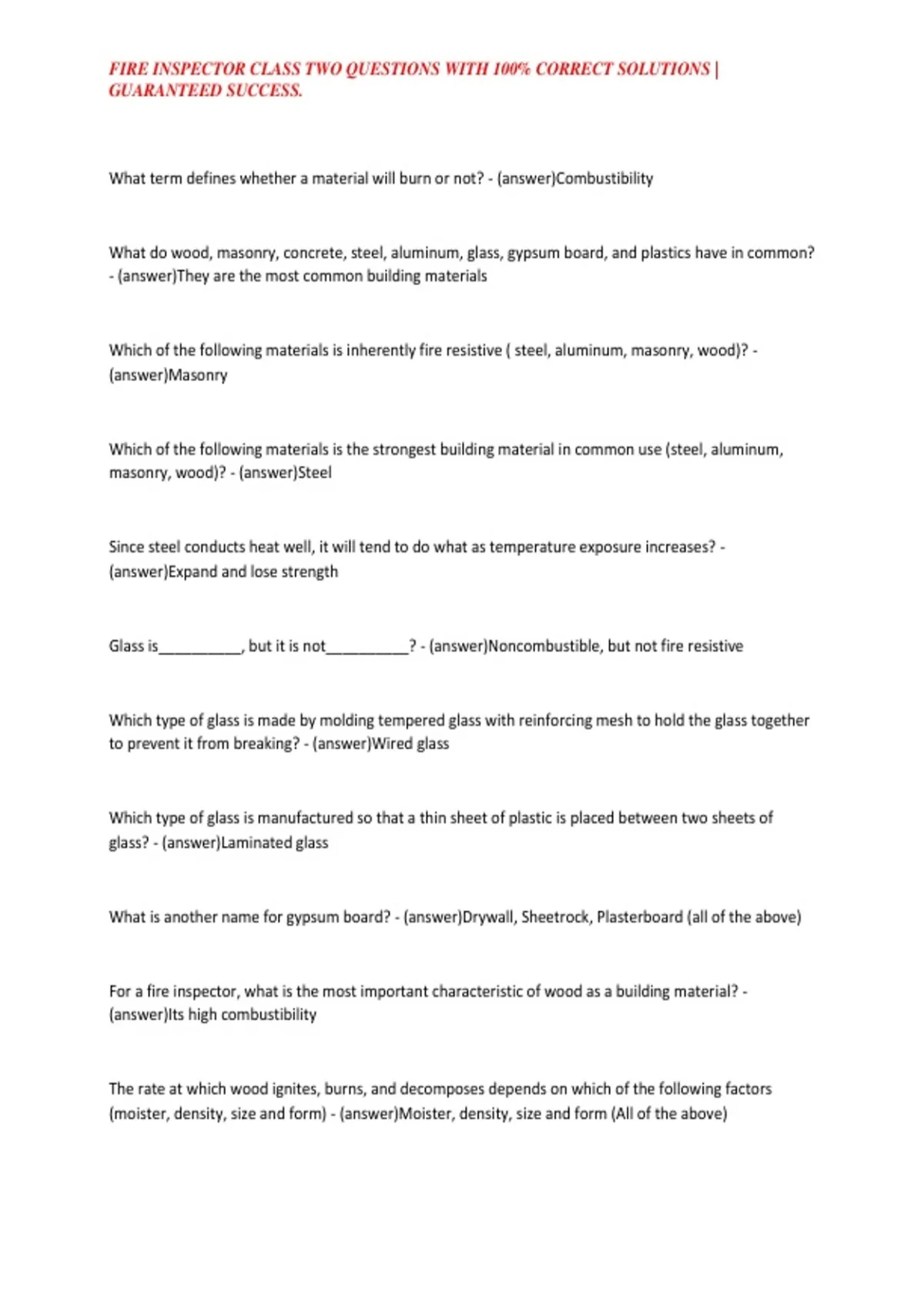 FIRE INSPECTOR CLASS TWO QUESTIONS WITH 100% CORRECT SOLUTIONS | GUARANTEED SUCCESS.

What term defines whether a material will burn or not? - (answer)Combustibility

What do wood, masonry, concrete, steel, aluminum, glass, gypsum board, and plastics have in common? - (answer)They are the most common building materials

Which of the following materials is inherently fire resistive ( steel, aluminum, masonry, wood)? - (answer)Masonry

Which of the following materials is the strongest building material in common use (steel, aluminum, masonry, wood)? - (answer)Steel

Since steel conducts heat well, it will tend to do what as temperature exposure increases? - (answer)Expand and lose strength

Glass is__________, but it is not__________? - (answer)Noncombustible, but not fire resistive

Which type of glass is made by molding tempered glass with reinforcing mesh to hold the glass together to prevent it from breaking? - (answer)Wired glass

Which type of glass is manufactured so that a thin sheet of plastic is placed between two sheets of glass? - (answer)Laminated glass

What is another name for gypsum board? - (answer)Drywall, Sheetrock, Plasterboard (all of the above)

For a fire inspector, what is the most important characteristic of wood as a building material? - (answer)Its high combustibility

The rate at which wood ignites, burns, and decomposes depends on which of the following factors (moister, density, size and form) - (answer)Moister, density, size and form (All of the above)